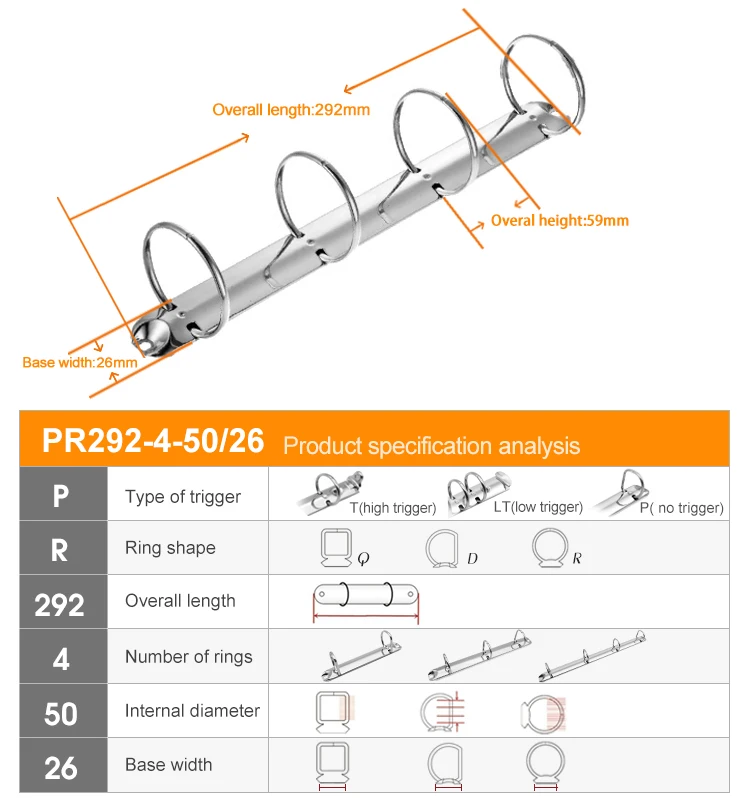 Overall length:292mm

Overal height:59mm

Base width:26mm

PR292-4-50/26 Product specification analysis

| P | Type of trigger | T(high trigger) LT(low trigger) P( no trigger) |
|---|---|---|
| R | Ring shape | Q D R |
| 292 | Overall length | |
| 4 | Number of rings | |
| 50 | Internal diameter | |
| 26 | Base width | |